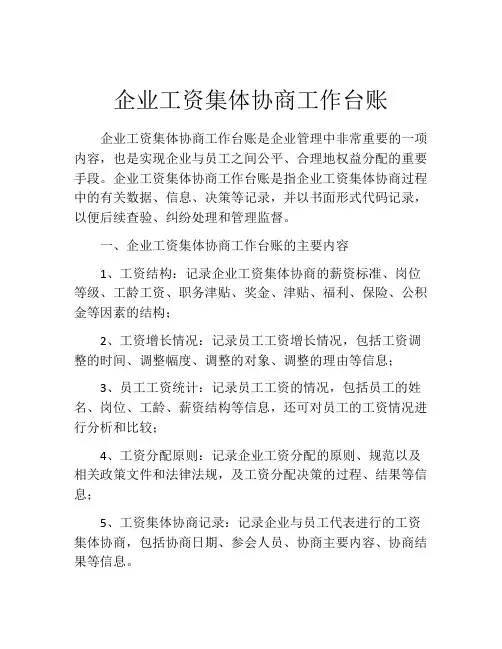 企业工资集体协商工作台账

企业工资集体协商工作台账是企业管理中非常重要的一项内容，也是实现企业与员工之间公平、合理地权益分配的重要手段。企业工资集体协商工作台账是指企业工资集体协商过程中的有关数据、信息、决策等记录，并以书面形式代码记录，以便后续查验、纠纷处理和管理监督。

一、企业工资集体协商工作台账的主要内容

1、工资结构：记录企业工资集体协商的薪资标准、岗位等级、工龄工资、职务津贴、奖金、津贴、福利、保险、公积金等因素的结构；

2、工资增长情况：记录员工工资增长情况，包括工资调整的时间、调整幅度、调整的对象、调整的理由等信息；

3、员工工资统计：记录员工工资的情况，包括员工的姓名、岗位、工龄、薪资结构等信息，还可对员工的工资情况进行分析和比较；

4、工资分配原则：记录企业工资分配的原则、规范以及相关政策文件和法律法规，及工资分配决策的过程、结果等信息；

5、工资集体协商记录：记录企业与员工代表进行的工资集体协商，包括协商日期、参会人员、协商主要内容、协商结果等信息。